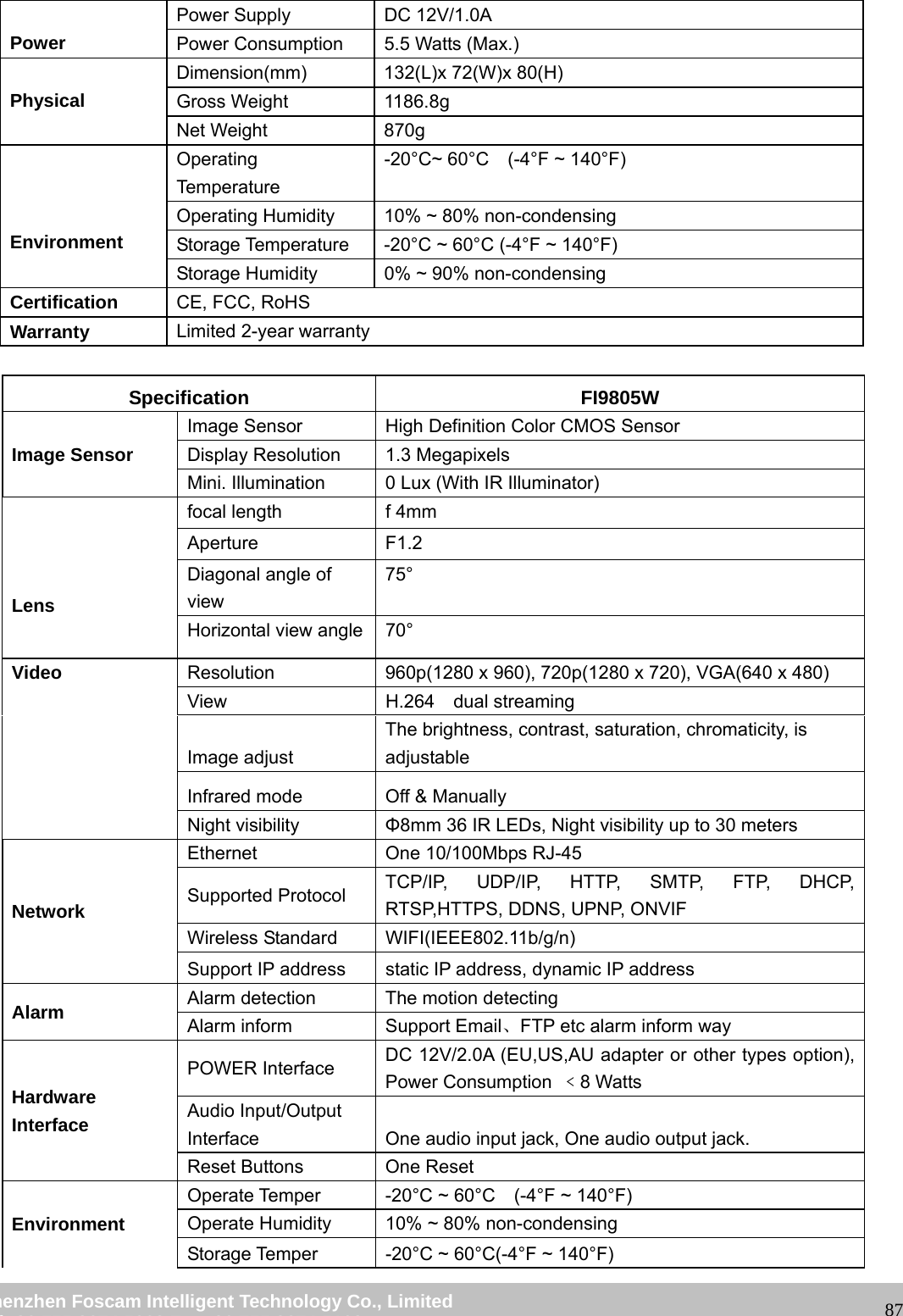 | Power | Power Supply | DC 12V/1.0A |
|---|---|---|
| | Power Consumption | 5.5 Watts (Max.) |
| Physical | Dimension(mm) | 132(L)x 72(W)x 80(H) |
| | Gross Weight | 1186.8g |
| | Net Weight | 870g |
| Environment | Operating Temperature | -20°C~ 60°C (-4°F ~ 140°F) |
| | Operating Humidity | 10% ~ 80% non-condensing |
| | Storage Temperature | -20°C ~ 60°C (-4°F ~ 140°F) |
| | Storage Humidity | 0% ~ 90% non-condensing |
| Certification | CE, FCC, RoHS | |
| Warranty | Limited 2-year warranty | |

| Specification | | FI9805W |
|---|---|---|
| Image Sensor | Image Sensor | High Definition Color CMOS Sensor |
| | Display Resolution | 1.3 Megapixels |
| | Mini. Illumination | 0 Lux (With IR Illuminator) |
| Lens | focal length | f 4mm |
| | Aperture | F1.2 |
| | Diagonal angle of view | 75° |
| | Horizontal view angle | 70° |
| Video | Resolution | 960p(1280 x 960), 720p(1280 x 720), VGA(640 x 480) |
| | View | H.264 dual streaming |
| | Image adjust | The brightness, contrast, saturation, chromaticity, is adjustable |
| | Infrared mode | Off & Manually |
| | Night visibility | Φ8mm 36 IR LEDs, Night visibility up to 30 meters |
| Network | Ethernet | One 10/100Mbps RJ-45 |
| | Supported Protocol | TCP/IP, UDP/IP, HTTP, SMTP, FTP, DHCP, RTSP,HTTPS, DDNS, UPNP, ONVIF |
| | Wireless Standard | WIFI(IEEE802.11b/g/n) |
| | Support IP address | static IP address, dynamic IP address |
| Alarm | Alarm detection | The motion detecting |
| | Alarm inform | Support Email、FTP etc alarm inform way |
| Hardware Interface | POWER Interface | DC 12V/2.0A (EU,US,AU adapter or other types option), Power Consumption ＜8 Watts |
| | Audio Input/Output Interface | One audio input jack, One audio output jack. |
| | Reset Buttons | One Reset |
| Environment | Operate Temper | -20°C ~ 60°C (-4°F ~ 140°F) |
| | Operate Humidity | 10% ~ 80% non-condensing |
| | Storage Temper | -20°C ~ 60°C(-4°F ~ 140°F) |

henzhen Foscam Intelligent Technology Co., Limited 87